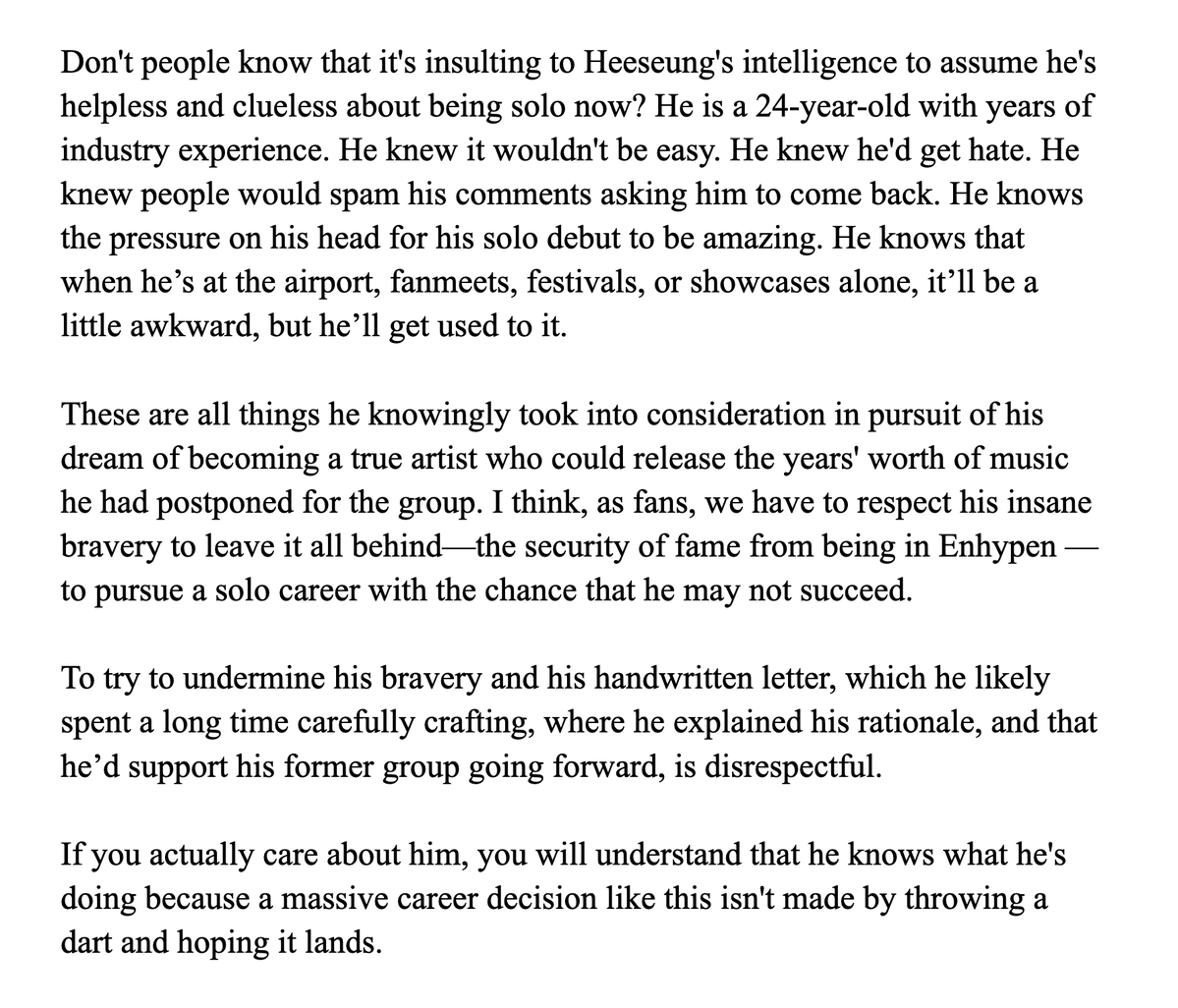 Don't people know that it's insulting to Heeseung's intelligence to assume he's helpless and clueless about being solo now? He is a 24-year-old with years of industry experience. He knew it wouldn't be easy. He knew he'd get hate. He knew people would spam his comments asking him to come back. He knows the pressure on his head for his solo debut to be amazing. He knows that when he’s at the airport, fanmeets, festivals, or showcases alone, it’ll be a little awkward, but he’ll get used to it.

These are all things he knowingly took into consideration in pursuit of his dream of becoming a true artist who could release the years' worth of music he had postponed for the group. I think, as fans, we have to respect his insane bravery to leave it all behind—the security of fame from being in Enhypen — to pursue a solo career with the chance that he may not succeed.

To try to undermine his bravery and his handwritten letter, which he likely spent a long time carefully crafting, where he explained his rationale, and that he’d support his former group going forward, is disrespectful.

If you actually care about him, you will understand that he knows what he's doing because a massive career decision like this isn't made by throwing a dart and hoping it lands.